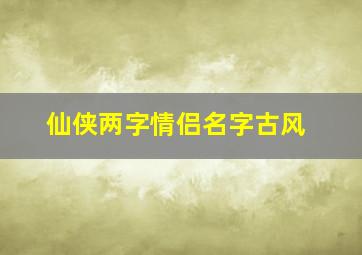 仙侠两字情侣名字古风